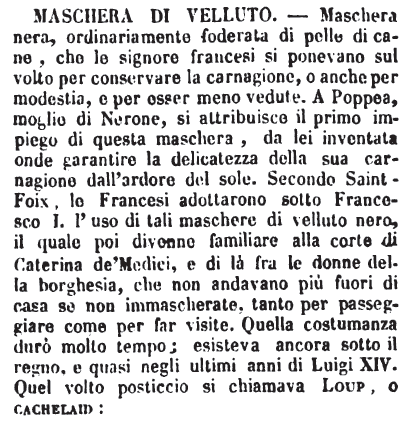 MASCHERA DI VELLUTO. — Maschera nera, ordinariamente foderata di pelle di cane, che le signore francesi si ponevano sul volto per conservare la carnagione, o anche per modestia, e per esser meno vedute. A Poppea, moglie di Nerone, si attribuisce il primo impiego di questa maschera, da lei inventata onde garantire la delicatezza della sua carnagione dall'ardore del sole. Secondo Saint-Foix, le Francesi adottarono sotto Francesco I. l'uso di tali maschere di velluto nero, il quale poi divenne familiare alla corte di Caterina de'Medici, e di là fra le donne della borghesia, che non andavano più fuori di casa se non immascherate, tanto per passeggiare come per far visite. Quella costumanza durò molto tempo; esisteva ancora sotto il regno, e quasi negli ultimi anni di Luigi XIV. Quel volto posticcio si chiamava LOUP, o CACHELAID: